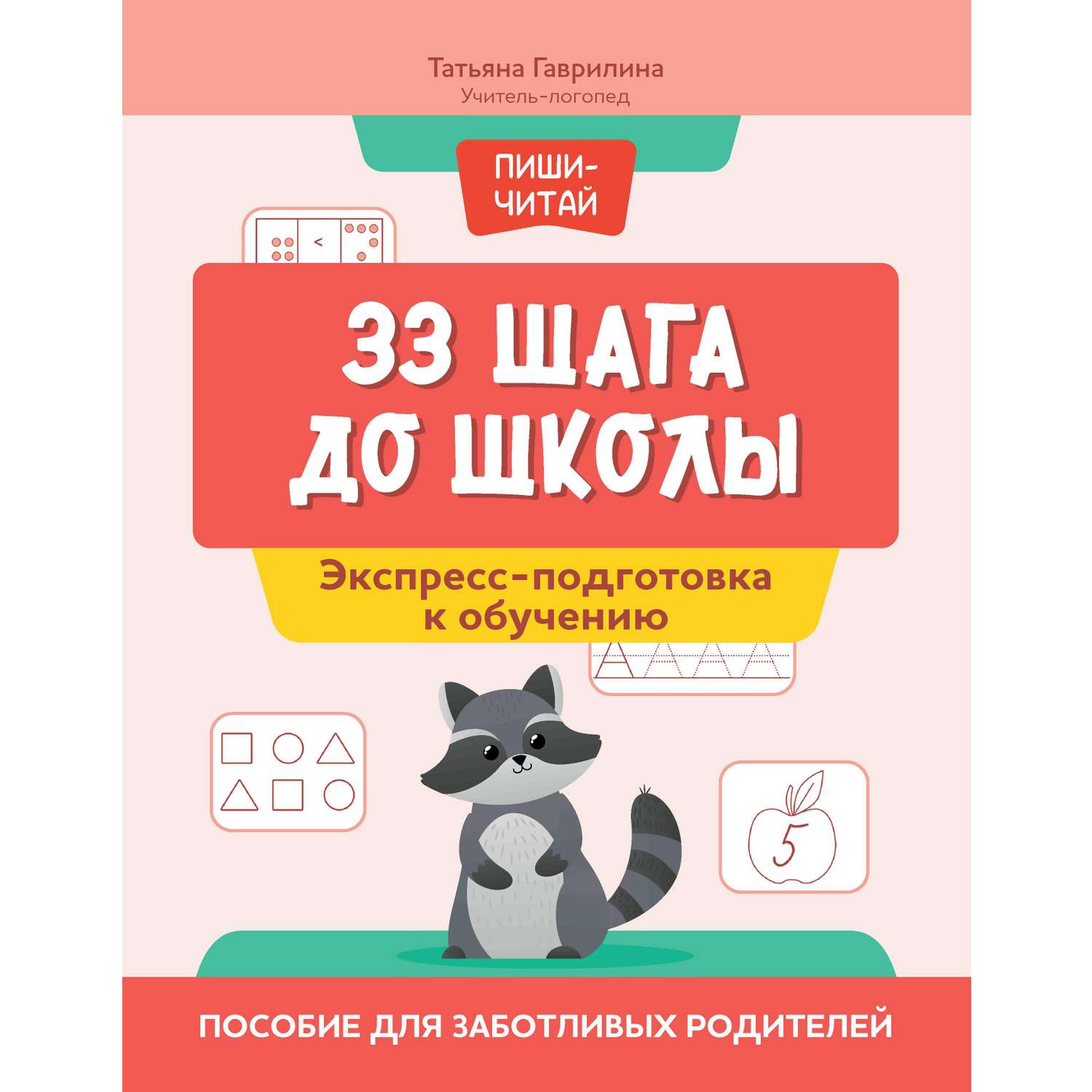 Татьяна Гаврилина
Учитель-логопед

ПИШИ-ЧИТАЙ

<

33 ШАГА ДО ШКОЛЫ

Экспресс-подготовка к обучению

А А А А

5

ПОСОБИЕ ДЛЯ ЗАБОТЛИВЫХ РОДИТЕЛЕЙ